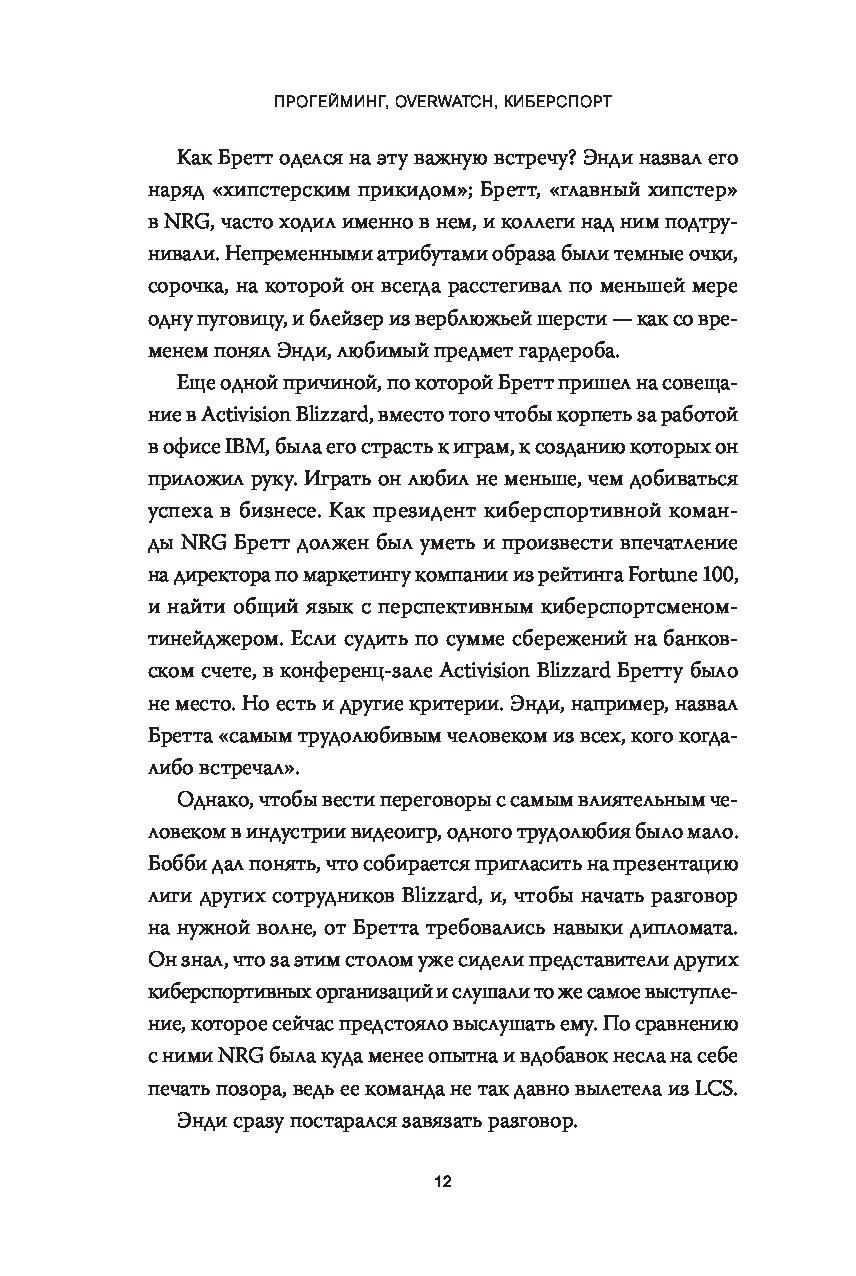 ПРОГЕЙМИНГ, OVERWATCH, КИБЕРСПОРТ

Как Бретт оделся на эту важную встречу? Энди назвал его наряд «хипстерским прикидом»; Бретт, «главный хипстер» в NRG, часто ходил именно в нем, и коллеги над ним подтрунивали. Непременными атрибутами образа были темные очки, сорочка, на которой он всегда расстегивал по меньшей мере одну пуговицу, и блейзер из верблюжьей шерсти — как со временем понял Энди, любимый предмет гардероба.

Еще одной причиной, по которой Бретт пришел на совещание в Activision Blizzard, вместо того чтобы корпеть за работой в офисе IBM, была его страсть к играм, к созданию которых он приложил руку. Играть он любил не меньше, чем добиваться успеха в бизнесе. Как президент киберспортивной команды NRG Бретт должен был уметь и произвести впечатление на директора по маркетингу компании из рейтинга Fortune 100, и найти общий язык с перспективным киберспортсменом-тинейджером. Если судить по сумме сбережений на банковском счете, в конференц-зале Activision Blizzard Бретту было не место. Но есть и другие критерии. Энди, например, назвал Бретта «самым трудолюбивым человеком из всех, кого когда-либо встречал».

Однако, чтобы вести переговоры с самым влиятельным человеком в индустрии видеоигр, одного трудолюбия было мало. Бобби дал понять, что собирается пригласить на презентацию лиги других сотрудников Blizzard, и, чтобы начать разговор на нужной волне, от Бретта требовались навыки дипломата. Он знал, что за этим столом уже сидели представители других киберспортивных организаций и слушали то же самое выступление, которое сейчас предстояло выслушать ему. По сравнению с ними NRG была куда менее опытна и вдобавок несла на себе печать позора, ведь ее команда не так давно вылетела из LCS.

Энди сразу постарался завязать разговор.

12